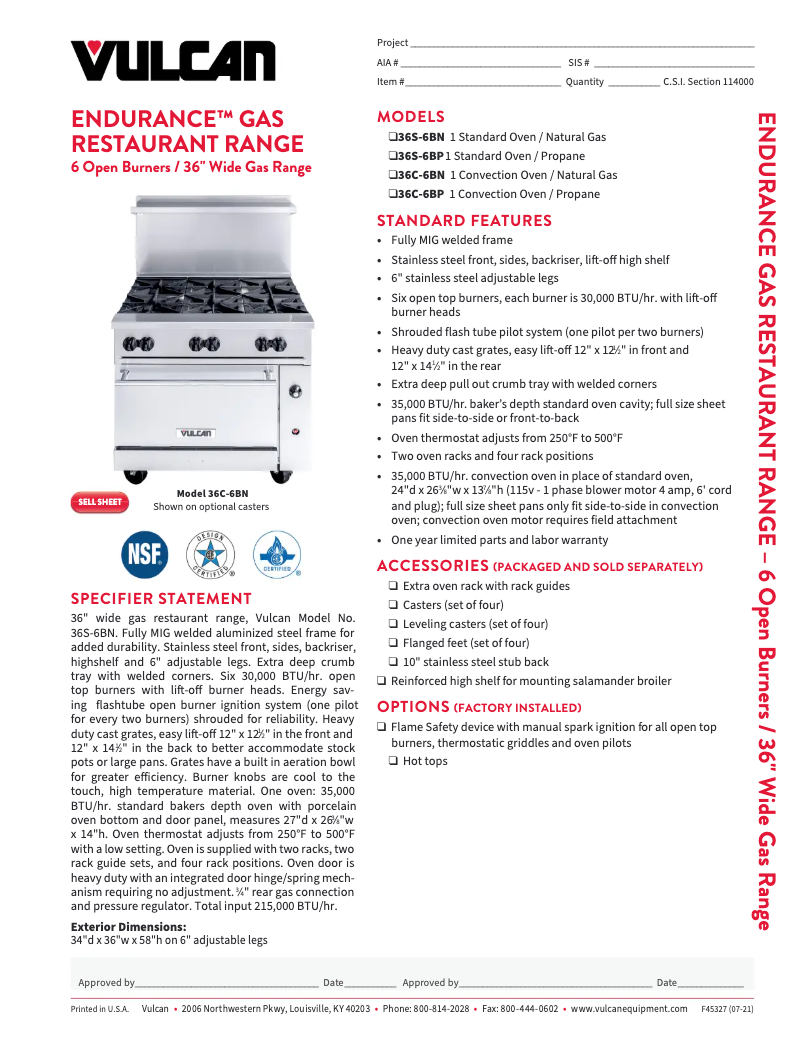 VULCAN

Project ___

AIA # ___ SIS # ___

Item # ___ Quantity ___ C.S.I. Section 114000

ENDURANCE™ GAS RESTAURANT RANGE

6 Open Burners / 36" Wide Gas Range

VULCAN

SELL SHEET

Model 36C-6BN
Shown on optional casters

NSF

DESIGN CERTIFIED

CERTIFIED

SPECIFIER STATEMENT

36" wide gas restaurant range, Vulcan Model No. 36S-6BN. Fully MIG welded aluminized steel frame for added durability. Stainless steel front, sides, backriser, highshelf and 6" adjustable legs. Extra deep crumb tray with welded corners. Six 30,000 BTU/hr. open top burners with lift-off burner heads. Energy saving flashtube open burner ignition system (one pilot for every two burners) shrouded for reliability. Heavy duty cast grates, easy lift-off 12" x 12½" in the front and 12" x 14½" in the back to better accommodate stock pots or large pans. Grates have a built in aeration bowl for greater efficiency. Burner knobs are cool to the touch, high temperature material. One oven: 35,000 BTU/hr. standard bakers depth oven with porcelain oven bottom and door panel, measures 27"d x 26⅜"w x 14"h. Oven thermostat adjusts from 250°F to 500°F with a low setting. Oven is supplied with two racks, two rack guide sets, and four rack positions. Oven door is heavy duty with an integrated door hinge/spring mechanism requiring no adjustment. ¾" rear gas connection and pressure regulator. Total input 215,000 BTU/hr.

Exterior Dimensions:
34"d x 36"w x 58"h on 6" adjustable legs

MODELS
❑36S-6BN 1 Standard Oven / Natural Gas
❑36S-6BP 1 Standard Oven / Propane
❑36C-6BN 1 Convection Oven / Natural Gas
❑36C-6BP 1 Convection Oven / Propane

STANDARD FEATURES
• Fully MIG welded frame
• Stainless steel front, sides, backriser, lift-off high shelf
• 6" stainless steel adjustable legs
• Six open top burners, each burner is 30,000 BTU/hr. with lift-off burner heads
• Shrouded flash tube pilot system (one pilot per two burners)
• Heavy duty cast grates, easy lift-off 12" x 12½" in front and 12" x 14½" in the rear
• Extra deep pull out crumb tray with welded corners
• 35,000 BTU/hr. baker's depth standard oven cavity; full size sheet pans fit side-to-side or front-to-back
• Oven thermostat adjusts from 250°F to 500°F
• Two oven racks and four rack positions
• 35,000 BTU/hr. convection oven in place of standard oven, 24"d x 26⅜"w x 13⅞"h (115v - 1 phase blower motor 4 amp, 6' cord and plug); full size sheet pans only fit side-to-side in convection oven; convection oven motor requires field attachment
• One year limited parts and labor warranty

ACCESSORIES (PACKAGED AND SOLD SEPARATELY)
❑ Extra oven rack with rack guides
❑ Casters (set of four)
❑ Leveling casters (set of four)
❑ Flanged feet (set of four)
❑ 10" stainless steel stub back
❑ Reinforced high shelf for mounting salamander broiler

OPTIONS (FACTORY INSTALLED)
❑ Flame Safety device with manual spark ignition for all open top burners, thermostatic griddles and oven pilots
❑ Hot tops

ENDURANCE GAS RESTAURANT RANGE – 6 Open Burners / 36" Wide Gas Range

Approved by___ Date___ Approved by___ Date___

Printed in U.S.A. Vulcan • 2006 Northwestern Pkwy, Louisville, KY 40203 • Phone: 800-814-2028 • Fax: 800-444-0602 • www.vulcanequipment.com F45327 (07-21)